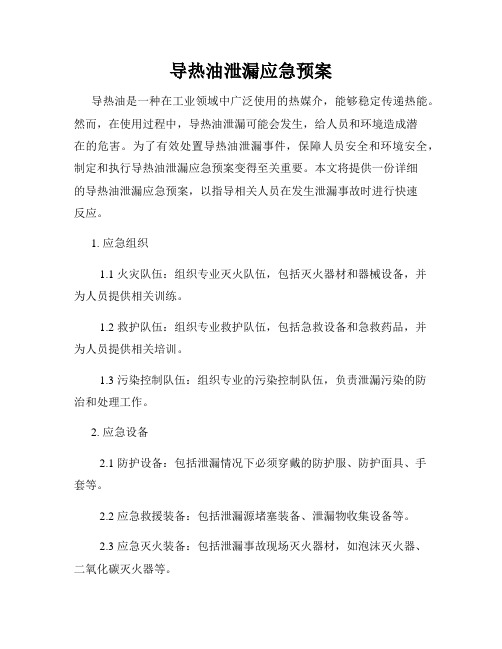 导热油泄漏应急预案

导热油是一种在工业领域中广泛使用的热媒介，能够稳定传递热能。然而，在使用过程中，导热油泄漏可能会发生，给人员和环境造成潜在的危害。为了有效处置导热油泄漏事件，保障人员安全和环境安全，制定和执行导热油泄漏应急预案变得至关重要。本文将提供一份详细的导热油泄漏应急预案，以指导相关人员在发生泄漏事故时进行快速反应。

1. 应急组织

1.1 火灾队伍：组织专业灭火队伍，包括灭火器材和器械设备，并为人员提供相关训练。

1.2 救护队伍：组织专业救护队伍，包括急救设备和急救药品，并为人员提供相关培训。

1.3 污染控制队伍：组织专业的污染控制队伍，负责泄漏污染的防治和处理工作。

2. 应急设备

2.1 防护设备：包括泄漏情况下必须穿戴的防护服、防护面具、手套等。

2.2 应急救援装备：包括泄漏源堵塞装备、泄漏物收集设备等。

2.3 应急灭火装备：包括泄漏事故现场灭火器材，如泡沫灭火器、二氧化碳灭火器等。